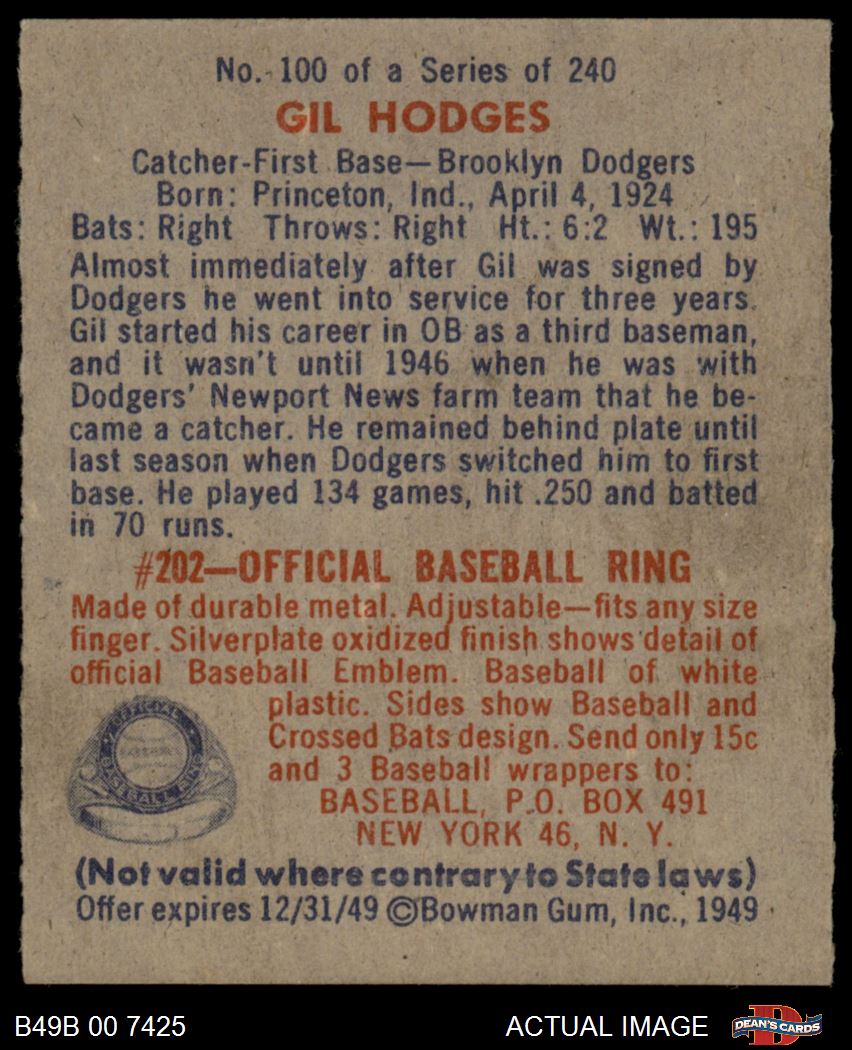 No. 100 of a Series of 240

GIL HODGES

Catcher-First Base—Brooklyn Dodgers
Born: Princeton, Ind., April 4, 1924
Bats: Right Throws: Right Ht.: 6:2 Wt.: 195

Almost immediately after Gil was signed by Dodgers he went into service for three years. Gil started his career in OB as a third baseman, and it wasn't until 1946 when he was with Dodgers' Newport News farm team that he became a catcher. He remained behind plate until last season when Dodgers switched him to first base. He played 134 games, hit .250 and batted in 70 runs.

#202—OFFICIAL BASEBALL RING

Made of durable metal. Adjustable—fits any size finger. Silverplate oxidized finish shows detail of official Baseball Emblem. Baseball of white plastic. Sides show Baseball and Crossed Bats design. Send only 15c and 3 Baseball wrappers to:
BASEBALL, P.O. BOX 491
NEW YORK 46, N. Y.

(Not valid where contrary to State laws)
Offer expires 12/31/49 ©Bowman Gum, Inc., 1949

B49B 00 7425

ACTUAL IMAGE

DEAN'S CARDS